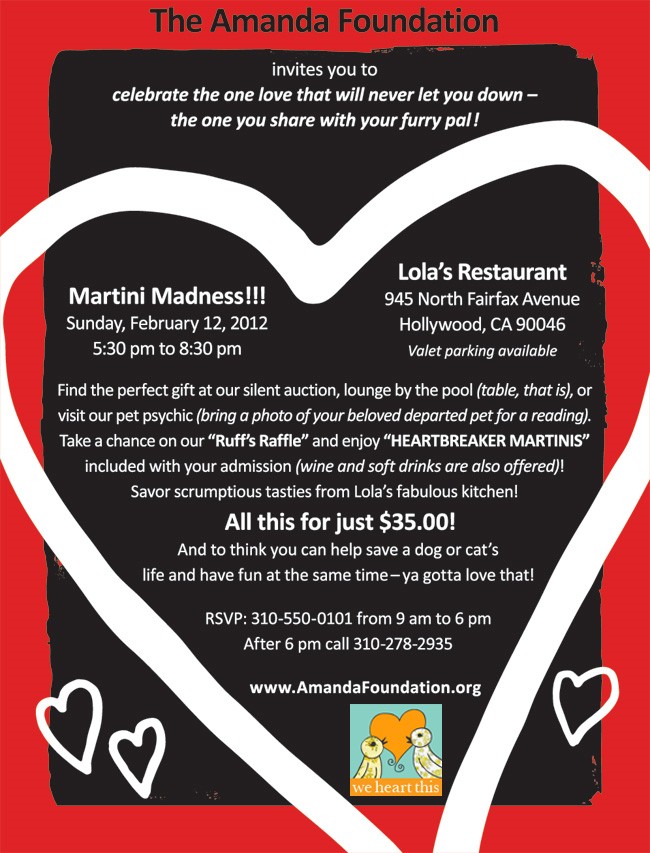 The Amanda Foundation

invites you to
celebrate the one love that will never let you down – the one you share with your furry pal!

Martini Madness!!!
Sunday, February 12, 2012
5:30 pm to 8:30 pm

Lola's Restaurant
945 North Fairfax Avenue
Hollywood, CA 90046
Valet parking available

Find the perfect gift at our silent auction, lounge by the pool (table, that is), or visit our pet psychic (bring a photo of your beloved departed pet for a reading). Take a chance on our "Ruff's Raffle" and enjoy "HEARTBREAKER MARTINIS" included with your admission (wine and soft drinks are also offered)! Savor scrumptious tasties from Lola's fabulous kitchen!

All this for just $35.00!

And to think you can help save a dog or cat's life and have fun at the same time – ya gotta love that!

RSVP: 310-550-0101 from 9 am to 6 pm
After 6 pm call 310-278-2935

www.AmandaFoundation.org

we heart this